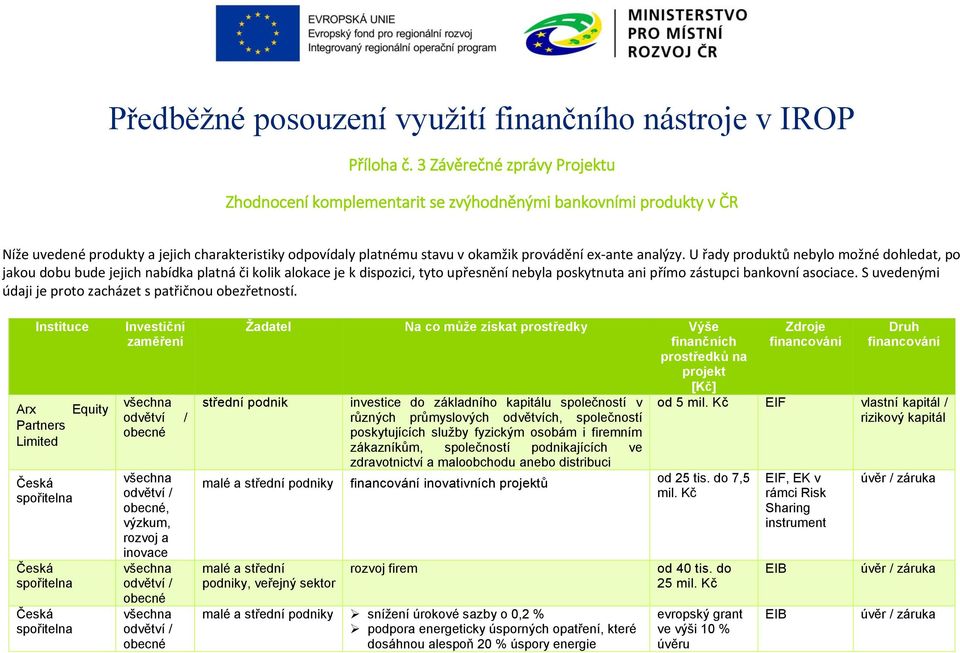 EVROPSKÁ UNIE
Evropský fond pro regionální rozvoj
Integrovaný regionální operační program

MINISTERSTVO PRO MÍSTNÍ ROZVOJ ČR

Předběžné posouzení využití finančního nástroje v IROP

Příloha č. 3 Závěrečné zprávy Projektu

Zhodnocení komplementarit se zvýhodněnými bankovními produkty v ČR

Níže uvedené produkty a jejich charakteristiky odpovídaly platnému stavu v okamžik provádění ex-ante analýzy. U řady produktů nebylo možné dohledat, po jakou dobu bude jejich nabídka platná či kolik alokace je k dispozici, tyto upřesnění nebyla poskytnuta ani přímo zástupci bankovní asociace. S uvedenými údaji je proto zacházet s patřičnou obezřetností.

| Instituce | Investiční zaměření | Žadatel | Na co může získat prostředky | Výše finančních prostředků na projekt [Kč] | Zdroje financování | Druh financování |
|---|---|---|---|---|---|---|
| Arx Equity Partners Limited | všechna odvětví / obecné | střední podnik | investice do základního kapitálu společností v různých průmyslových odvětvích, společností poskytujících služby fyzickým osobám i firemním zákazníkům, společností podnikajících ve zdravotnictví a maloobchodu anebo distribuci | od 5 mil. Kč | EIF | vlastní kapitál / rizikový kapitál |
| Česká spořitelna | všechna odvětví / obecné, výzkum, rozvoj a inovace | malé a střední podniky | financování inovativních projektů | od 25 tis. do 7,5 mil. Kč | EIF, EK v rámci Risk Sharing instrument | úvěr / záruka |
| Česká spořitelna | všechna odvětví / obecné | malé a střední podniky, veřejný sektor | rozvoj firem | od 40 tis. do 25 mil. Kč | EIB | úvěr / záruka |
| Česká spořitelna | všechna odvětví / obecné | malé a střední podniky | ➢ snížení úrokové sazby o 0,2 % ➢ podpora energeticky úsporných opatření, které dosáhnou alespoň 20 % úspory energie | evropský grant ve výši 10 % úvěru | EIB | úvěr / záruka |